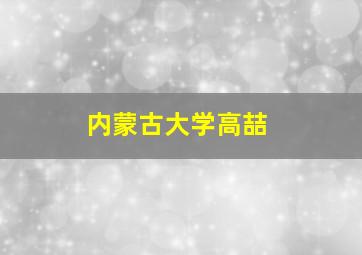 内蒙古大学高喆